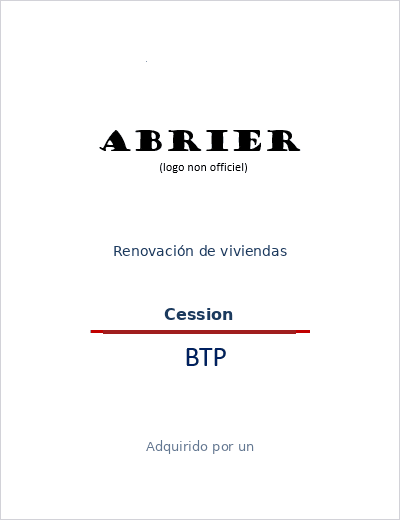 ABRIER
(logo non officiel)

Renovación de viviendas

Cession

BTP

Adquirido por un